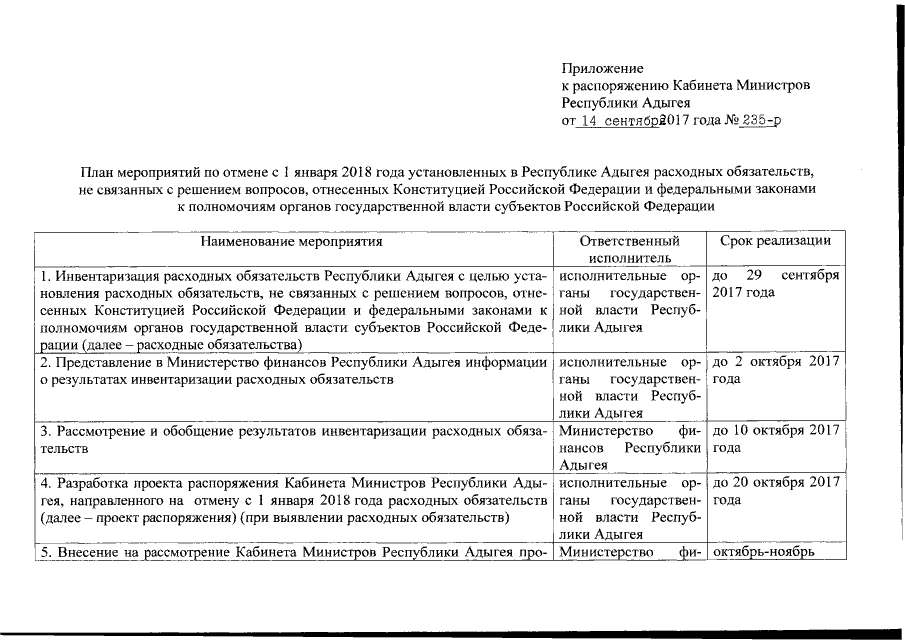 Приложение
к распоряжению Кабинета Министров
Республики Адыгея
от 14 сентября 2017 года № 235-р

План мероприятий по отмене с 1 января 2018 года установленных в Республике Адыгея расходных обязательств, не связанных с решением вопросов, отнесенных Конституцией Российской Федерации и федеральными законами к полномочиям органов государственной власти субъектов Российской Федерации

| Наименование мероприятия | Ответственный исполнитель | Срок реализации |
|---|---|---|
| 1. Инвентаризация расходных обязательств Республики Адыгея с целью установления расходных обязательств, не связанных с решением вопросов, отнесенных Конституцией Российской Федерации и федеральными законами к полномочиям органов государственной власти субъектов Российской Федерации (далее – расходные обязательства) | исполнительные органы государственной власти Республики Адыгея | до 29 сентября 2017 года |
| 2. Представление в Министерство финансов Республики Адыгея информации о результатах инвентаризации расходных обязательств | исполнительные органы государственной власти Республики Адыгея | до 2 октября 2017 года |
| 3. Рассмотрение и обобщение результатов инвентаризации расходных обязательств | Министерство финансов Республики Адыгея | до 10 октября 2017 года |
| 4. Разработка проекта распоряжения Кабинета Министров Республики Адыгея, направленного на отмену с 1 января 2018 года расходных обязательств (далее – проект распоряжения) (при выявлении расходных обязательств) | исполнительные органы государственной власти Республики Адыгея | до 20 октября 2017 года |
| 5. Внесение на рассмотрение Кабинета Министров Республики Адыгея про- | Министерство фи- | октябрь-ноябрь |